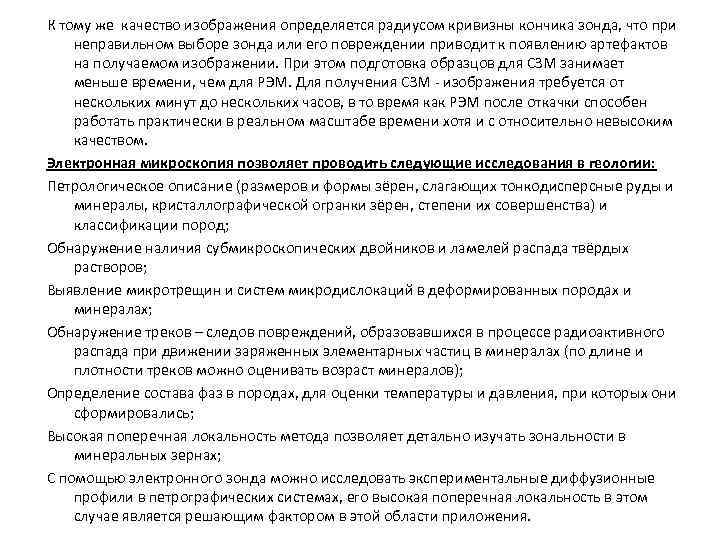 К тому же качество изображения определяется радиусом кривизны кончика зонда, что при неправильном выборе зонда или его повреждении приводит к появлению артефактов на получаемом изображении. При этом подготовка образцов для СЗМ занимает меньше времени, чем для РЭМ. Для получения СЗМ - изображения требуется от нескольких минут до нескольких часов, в то время как РЭМ после откачки способен работать практически в реальном масштабе времени хотя и с относительно невысоким качеством.

Электронная микроскопия позволяет проводить следующие исследования в геологии:

Петрологическое описание (размеров и формы зёрен, слагающих тонкодисперсные руды и минералы, кристаллографической огранки зёрен, степени их совершенства) и классификации пород;

Обнаружение наличия субмикроскопических двойников и ламелей распада твёрдых растворов;

Выявление микротрещин и систем микродислокаций в деформированных породах и минералах;

Обнаружение треков – следов повреждений, образовавшихся в процессе радиоактивного распада при движении заряженных элементарных частиц в минералах (по длине и плотности треков можно оценивать возраст минералов);

Определение состава фаз в породах, для оценки температуры и давления, при которых они сформировались;

Высокая поперечная локальность метода позволяет детально изучать зональности в минеральных зернах;

С помощью электронного зонда можно исследовать экспериментальные диффузионные профили в петрографических системах, его высокая поперечная локальность в этом случае является решающим фактором в этой области приложения.